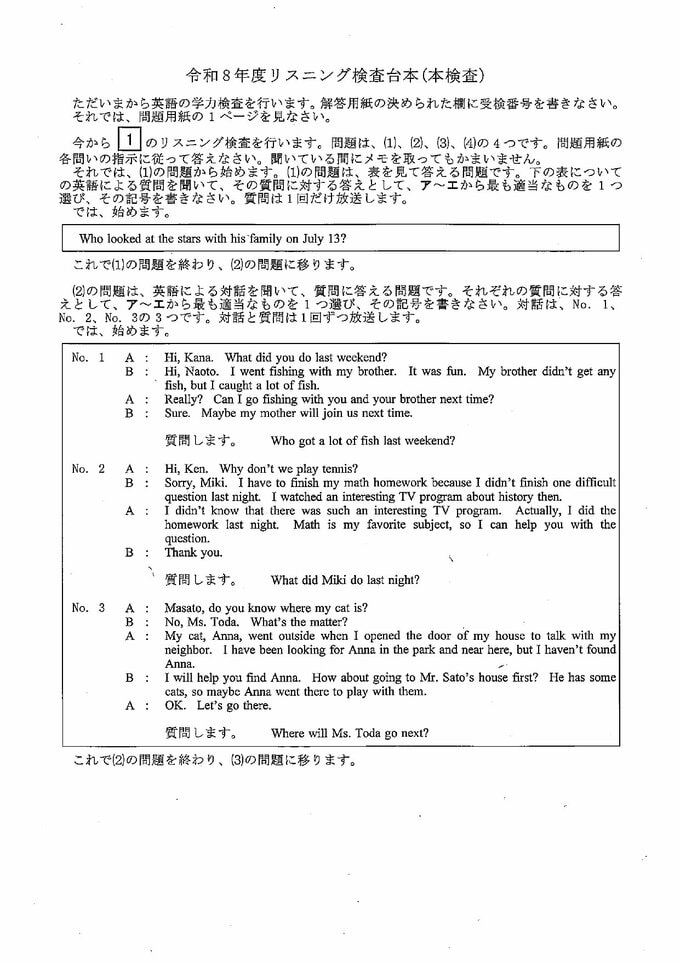 令和８年度リスニング検査台本（本検査）

ただいまから英語の学力検査を行います。解答用紙の決められた欄に受検番号を書きなさい。それでは、問題用紙の１ページを見なさい。

今から 1 のリスニング検査を行います。問題は、(1)、(2)、(3)、(4)の４つです。問題用紙の各問いの指示に従って答えなさい。聞いている間にメモを取ってもかまいません。
それでは、(1)の問題から始めます。(1)の問題は、表を見て答える問題です。下の表についての英語による質問を聞いて、その質問に対する答えとして、ア～エから最も適当なものを１つ選び、その記号を書きなさい。質問は１回だけ放送します。
では、始めます。

Who looked at the stars with his family on July 13?

これで(1)の問題を終わり、(2)の問題に移ります。

(2)の問題は、英語による対話を聞いて、質問に答える問題です。それぞれの質問に対する答えとして、ア～エから最も適当なものを１つ選び、その記号を書きなさい。対話は、No. 1、No. 2、No. 3の３つです。対話と質問は１回ずつ放送します。
では、始めます。

No. 1 A : Hi, Kana. What did you do last weekend?
B : Hi, Naoto. I went fishing with my brother. It was fun. My brother didn't get any fish, but I caught a lot of fish.
A : Really? Can I go fishing with you and your brother next time?
B : Sure. Maybe my mother will join us next time.

質問します。 Who got a lot of fish last weekend?

No. 2 A : Hi, Ken. Why don't we play tennis?
B : Sorry, Miki. I have to finish my math homework because I didn't finish one difficult question last night. I watched an interesting TV program about history then.
A : I didn't know that there was such an interesting TV program. Actually, I did the homework last night. Math is my favorite subject, so I can help you with the question.
B : Thank you.

質問します。 What did Miki do last night?

No. 3 A : Masato, do you know where my cat is?
B : No, Ms. Toda. What's the matter?
A : My cat, Anna, went outside when I opened the door of my house to talk with my neighbor. I have been looking for Anna in the park and near here, but I haven't found Anna.
B : I will help you find Anna. How about going to Mr. Sato's house first? He has some cats, so maybe Anna went there to play with them.
A : OK. Let's go there.

質問します。 Where will Ms. Toda go next?

これで(2)の問題を終わり、(3)の問題に移ります。